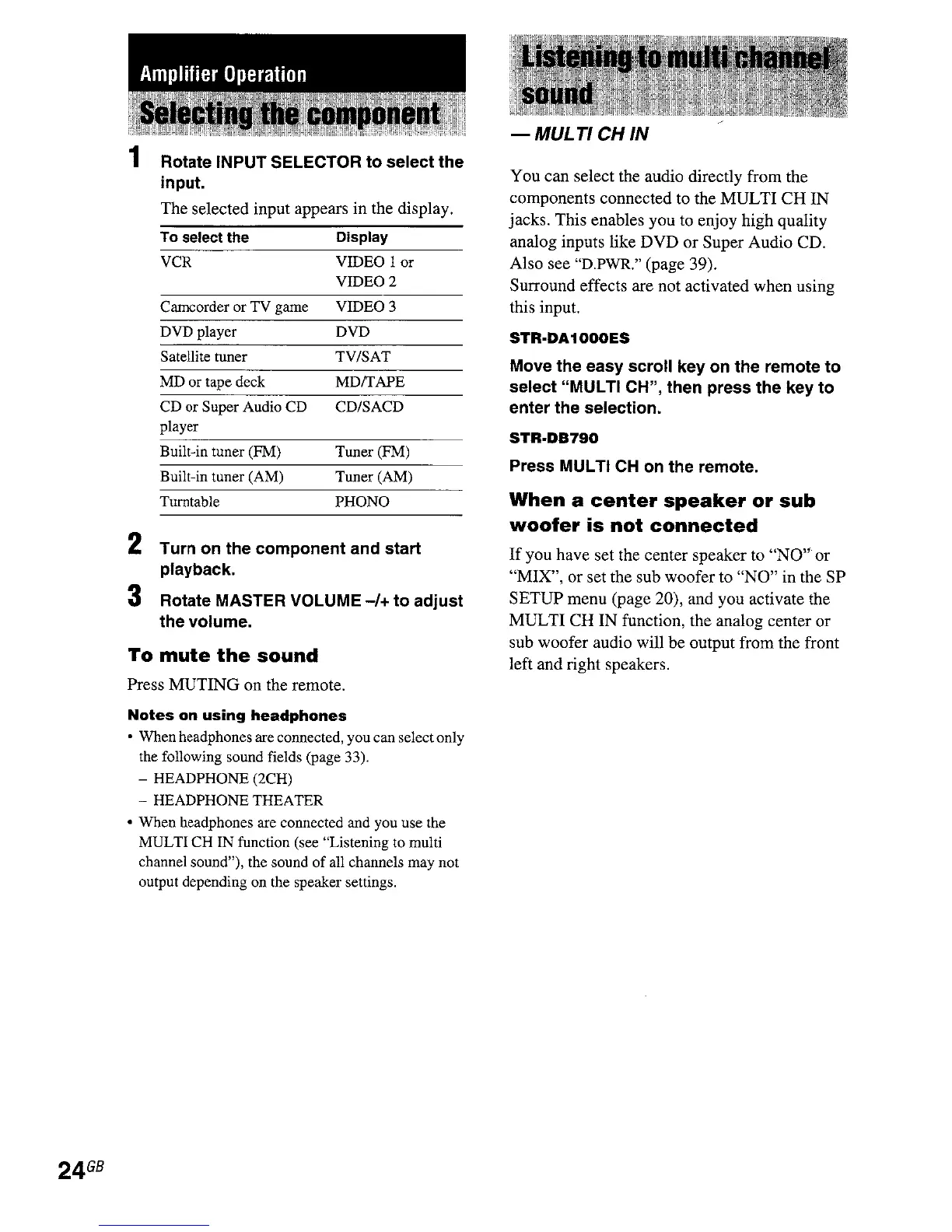 Amplifier Operation

Selecting the component

1 Rotate INPUT SELECTOR to select the input.

The selected input appears in the display.

| To select the | Display |
|---|---|
| VCR | VIDEO 1 or VIDEO 2 |
| Camcorder or TV game | VIDEO 3 |
| DVD player | DVD |
| Satellite tuner | TV/SAT |
| MD or tape deck | MD/TAPE |
| CD or Super Audio CD player | CD/SACD |
| Built-in tuner (FM) | Tuner (FM) |
| Built-in tuner (AM) | Tuner (AM) |
| Turntable | PHONO |

2 Turn on the component and start playback.

3 Rotate MASTER VOLUME –/+ to adjust the volume.

To mute the sound

Press MUTING on the remote.

Notes on using headphones

• When headphones are connected, you can select only the following sound fields (page 33).
– HEADPHONE (2CH)
– HEADPHONE THEATER

• When headphones are connected and you use the MULTI CH IN function (see "Listening to multi channel sound"), the sound of all channels may not output depending on the speaker settings.

Listening to multi channel sound

— MULTI CH IN

You can select the audio directly from the components connected to the MULTI CH IN jacks. This enables you to enjoy high quality analog inputs like DVD or Super Audio CD. Also see "D.PWR." (page 39).
Surround effects are not activated when using this input.

STR-DA1000ES

Move the easy scroll key on the remote to select "MULTI CH", then press the key to enter the selection.

STR-DB790

Press MULTI CH on the remote.

When a center speaker or sub woofer is not connected

If you have set the center speaker to "NO" or "MIX", or set the sub woofer to "NO" in the SP SETUP menu (page 20), and you activate the MULTI CH IN function, the analog center or sub woofer audio will be output from the front left and right speakers.

24GB